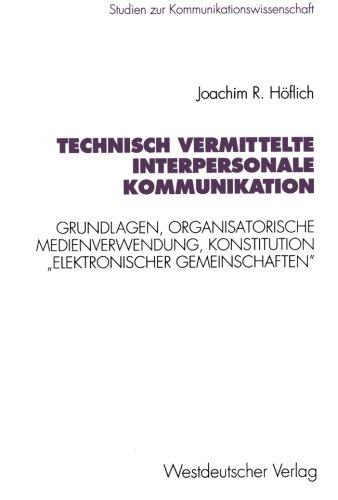 Studien zur Kommunikationswissenschaft

Joachim R. Höflich

TECHNISCH VERMITTELTE INTERPERSONALE KOMMUNIKATION

GRUNDLAGEN, ORGANISATORISCHE MEDIENVERWENDUNG, KONSTITUTION „ELEKTRONISCHER GEMEINSCHAFTEN"

Westdeutscher Verlag